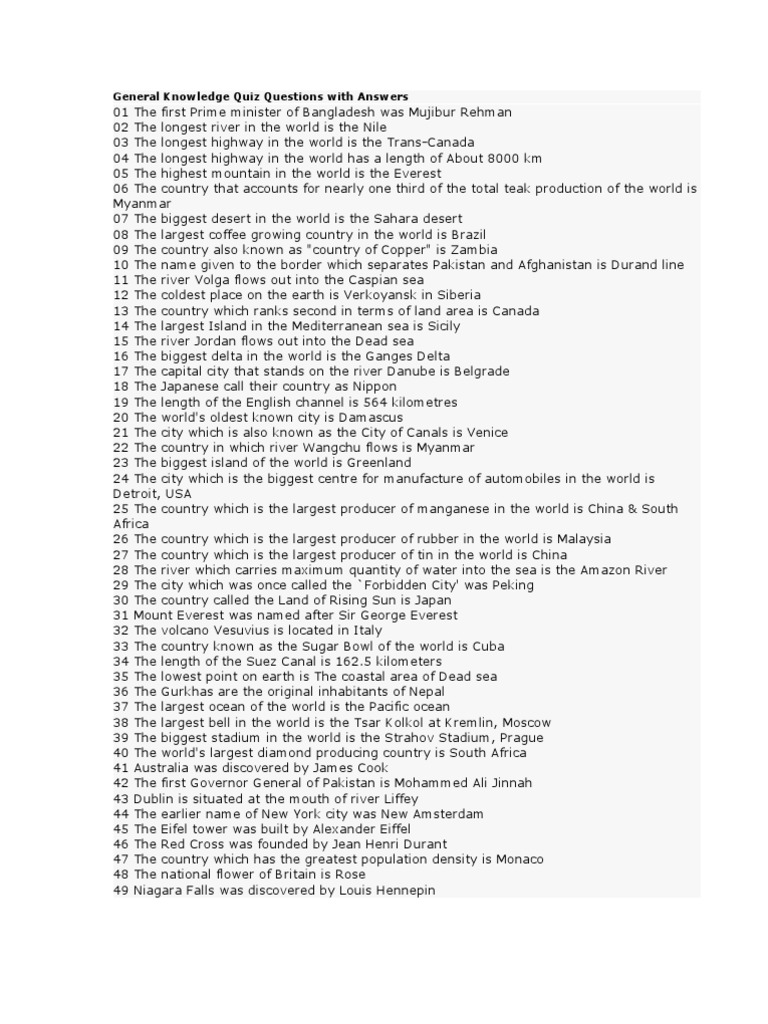 General Knowledge Quiz Questions with Answers
01 The first Prime minister of Bangladesh was Mujibur Rehman
02 The longest river in the world is the Nile
03 The longest highway in the world is the Trans-Canada
04 The longest highway in the world has a length of About 8000 km
05 The highest mountain in the world is the Everest
06 The country that accounts for nearly one third of the total teak production of the world is Myanmar
07 The biggest desert in the world is the Sahara desert
08 The largest coffee growing country in the world is Brazil
09 The country also known as "country of Copper" is Zambia
10 The name given to the border which separates Pakistan and Afghanistan is Durand line
11 The river Volga flows out into the Caspian sea
12 The coldest place on the earth is Verkoyansk in Siberia
13 The country which ranks second in terms of land area is Canada
14 The largest Island in the Mediterranean sea is Sicily
15 The river Jordan flows out into the Dead sea
16 The biggest delta in the world is the Ganges Delta
17 The capital city that stands on the river Danube is Belgrade
18 The Japanese call their country as Nippon
19 The length of the English channel is 564 kilometres
20 The world's oldest known city is Damascus
21 The city which is also known as the City of Canals is Venice
22 The country in which river Wangchu flows is Myanmar
23 The biggest island of the world is Greenland
24 The city which is the biggest centre for manufacture of automobiles in the world is Detroit, USA
25 The country which is the largest producer of manganese in the world is China & South Africa
26 The country which is the largest producer of rubber in the world is Malaysia
27 The country which is the largest producer of tin in the world is China
28 The river which carries maximum quantity of water into the sea is the Amazon River
29 The city which was once called the `Forbidden City' was Peking
30 The country called the Land of Rising Sun is Japan
31 Mount Everest was named after Sir George Everest
32 The volcano Vesuvius is located in Italy
33 The country known as the Sugar Bowl of the world is Cuba
34 The length of the Suez Canal is 162.5 kilometers
35 The lowest point on earth is The coastal area of Dead sea
36 The Gurkhas are the original inhabitants of Nepal
37 The largest ocean of the world is the Pacific ocean
38 The largest bell in the world is the Tsar Kolkol at Kremlin, Moscow
39 The biggest stadium in the world is the Strahov Stadium, Prague
40 The world's largest diamond producing country is South Africa
41 Australia was discovered by James Cook
42 The first Governor General of Pakistan is Mohammed Ali Jinnah
43 Dublin is situated at the mouth of river Liffey
44 The earlier name of New York city was New Amsterdam
45 The Eifel tower was built by Alexander Eiffel
46 The Red Cross was founded by Jean Henri Durant
47 The country which has the greatest population density is Monaco
48 The national flower of Britain is Rose
49 Niagara Falls was discovered by Louis Hennepin